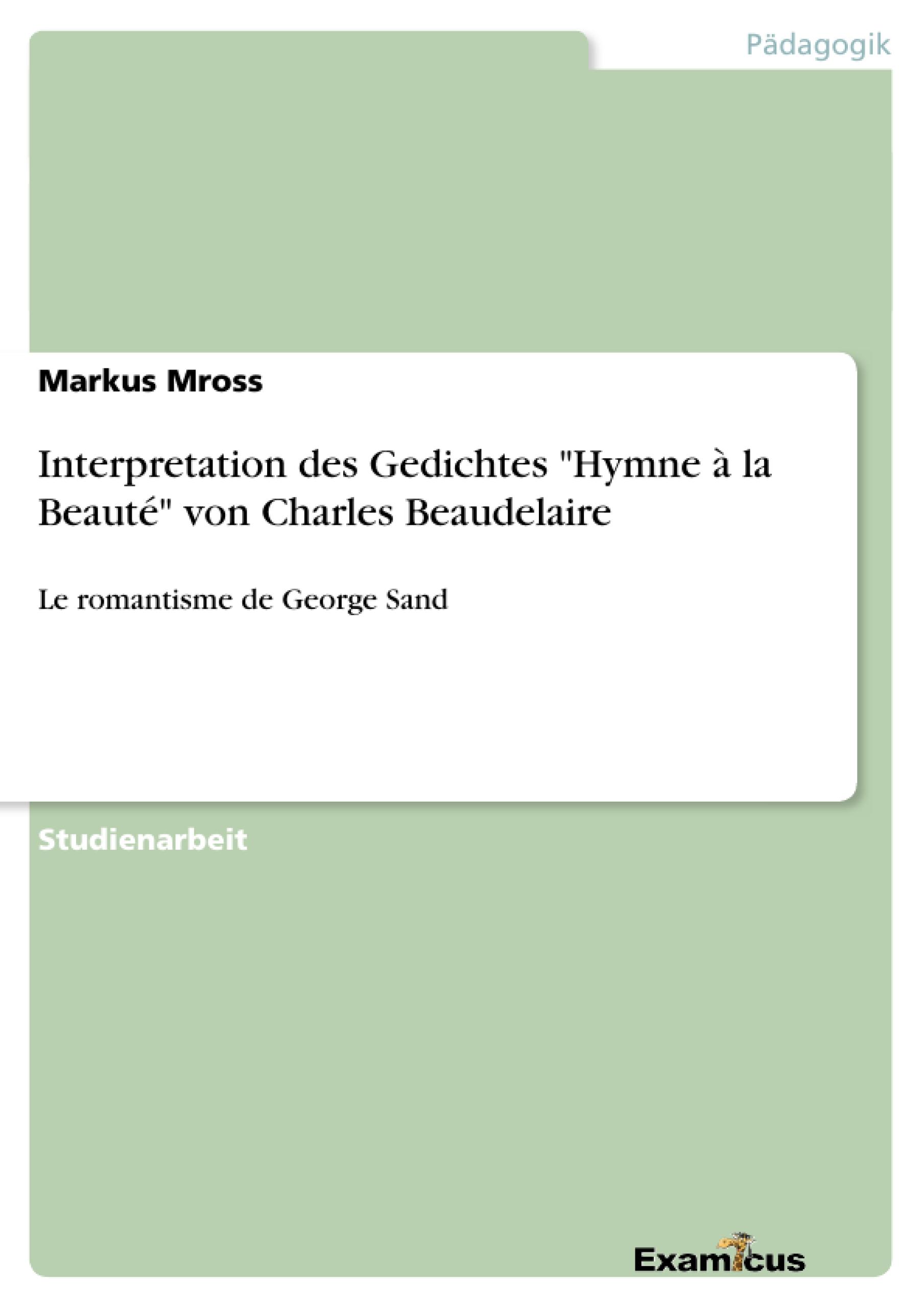 Pädagogik

Markus Mross

Interpretation des Gedichtes "Hymne à la Beauté" von Charles Beaudelaire

Le romantisme de George Sand

Studienarbeit

Examicus